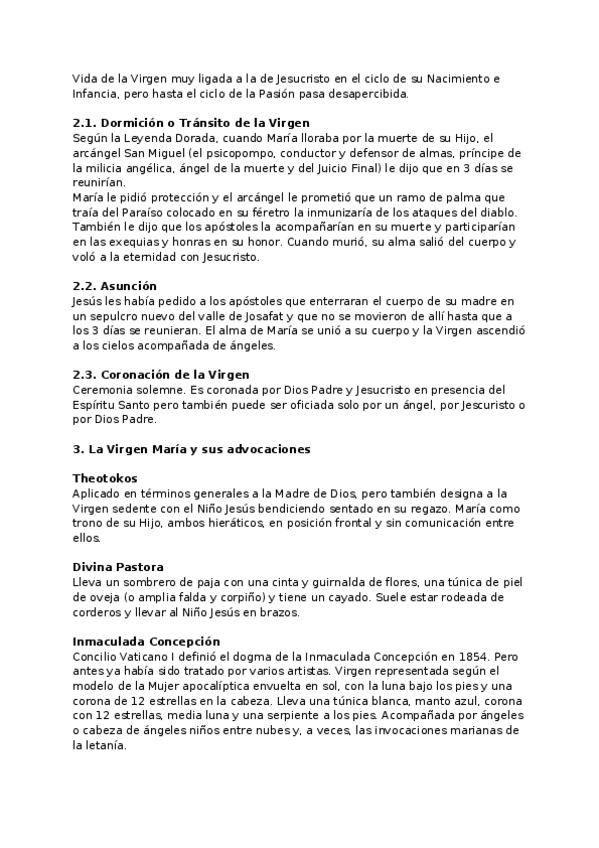 Vida de la Virgen muy ligada a la de Jesucristo en el ciclo de su Nacimiento e Infancia, pero hasta el ciclo de la Pasión pasa desapercibida.

2.1. Dormición o Tránsito de la Virgen
Según la Leyenda Dorada, cuando María lloraba por la muerte de su Hijo, el arcángel San Miguel (el psicopompo, conductor y defensor de almas, príncipe de la milicia angélica, ángel de la muerte y del Juicio Final) le dijo que en 3 días se reunirían.
María le pidió protección y el arcángel le prometió que un ramo de palma que traía del Paraíso colocado en su féretro la inmunizaría de los ataques del diablo. También le dijo que los apóstoles la acompañarían en su muerte y participarían en las exequias y honras en su honor. Cuando murió, su alma salió del cuerpo y voló a la eternidad con Jesucristo.

2.2. Asunción
Jesús les había pedido a los apóstoles que enterraran el cuerpo de su madre en un sepulcro nuevo del valle de Josafat y que no se movieron de allí hasta que a los 3 días se reunieran. El alma de María se unió a su cuerpo y la Virgen ascendió a los cielos acompañada de ángeles.

2.3. Coronación de la Virgen
Ceremonia solemne. Es coronada por Dios Padre y Jesucristo en presencia del Espíritu Santo pero también puede ser oficiada solo por un ángel, por Jescuristo o por Dios Padre.

3. La Virgen María y sus advocaciones

Theotokos
Aplicado en términos generales a la Madre de Dios, pero también designa a la Virgen sedente con el Niño Jesús bendiciendo sentado en su regazo. María como trono de su Hijo, ambos hieráticos, en posición frontal y sin comunicación entre ellos.

Divina Pastora
Lleva un sombrero de paja con una cinta y guirnalda de flores, una túnica de piel de oveja (o amplia falda y corpiño) y tiene un cayado. Suele estar rodeada de corderos y llevar al Niño Jesús en brazos.

Inmaculada Concepción
Concilio Vaticano I definió el dogma de la Inmaculada Concepción en 1854. Pero antes ya había sido tratado por varios artistas. Virgen representada según el modelo de la Mujer apocalíptica envuelta en sol, con la luna bajo los pies y una corona de 12 estrellas en la cabeza. Lleva una túnica blanca, manto azul, corona con 12 estrellas, media luna y una serpiente a los pies. Acompañada por ángeles o cabeza de ángeles niños entre nubes y, a veces, las invocaciones marianas de la letanía.